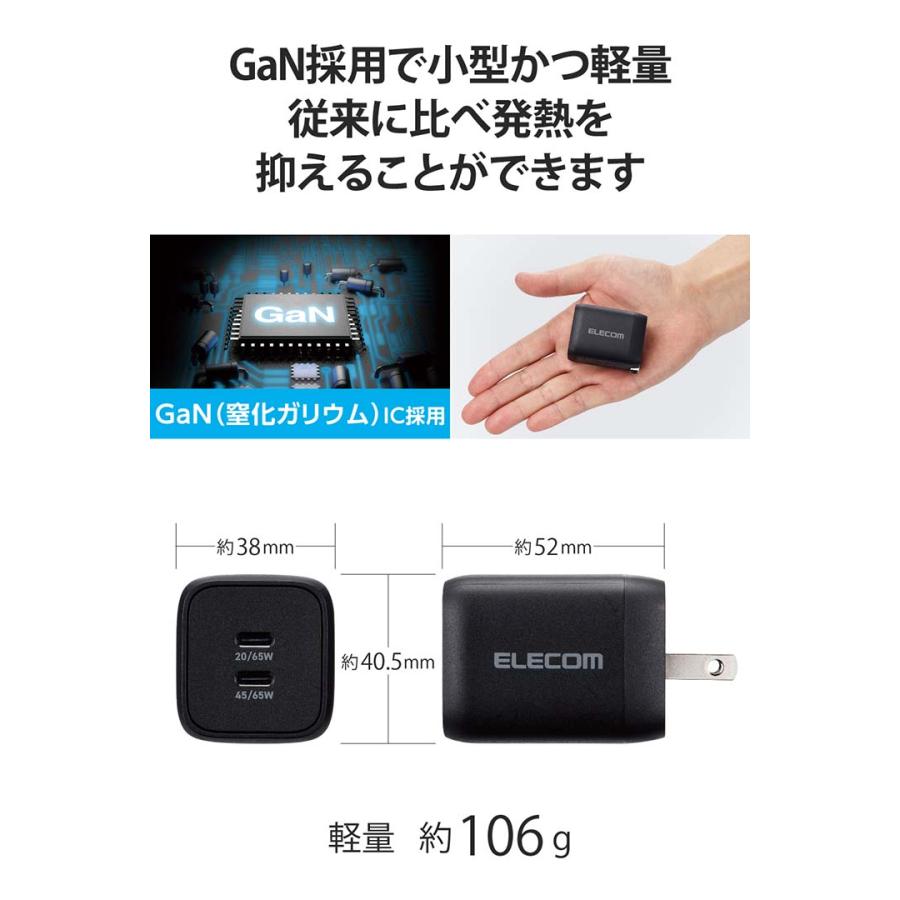 GaN採用で小型かつ軽量
従来に比べ発熱を
抑えることができます

GaN

GaN（窒化ガリウム）IC採用

ELECOM

約38mm

約52mm

20/65W

45/65W

約40.5mm

ELECOM

軽量　約106g